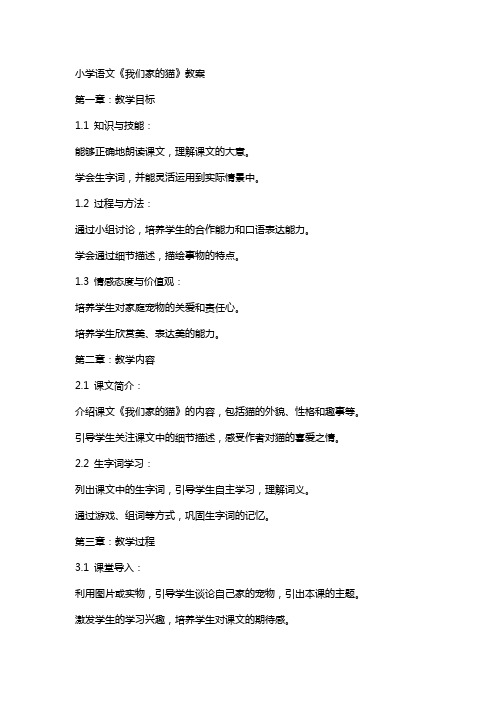 小学语文《我们家的猫》教案

第一章：教学目标

1.1 知识与技能：

能够正确地朗读课文，理解课文的大意。

学会生字词，并能灵活运用到实际情景中。

1.2 过程与方法：

通过小组讨论，培养学生的合作能力和口语表达能力。

学会通过细节描述，描绘事物的特点。

1.3 情感态度与价值观：

培养学生对家庭宠物的关爱和责任心。

培养学生欣赏美、表达美的能力。

第二章：教学内容

2.1 课文简介：

介绍课文《我们家的猫》的内容，包括猫的外貌、性格和趣事等。

引导学生关注课文中的细节描述，感受作者对猫的喜爱之情。

2.2 生字词学习：

列出课文中的生字词，引导学生自主学习，理解词义。

通过游戏、组词等方式，巩固生字词的记忆。

第三章：教学过程

3.1 课堂导入：

利用图片或实物，引导学生谈论自己家的宠物，引出本课的主题。

激发学生的学习兴趣，培养学生对课文的期待感。